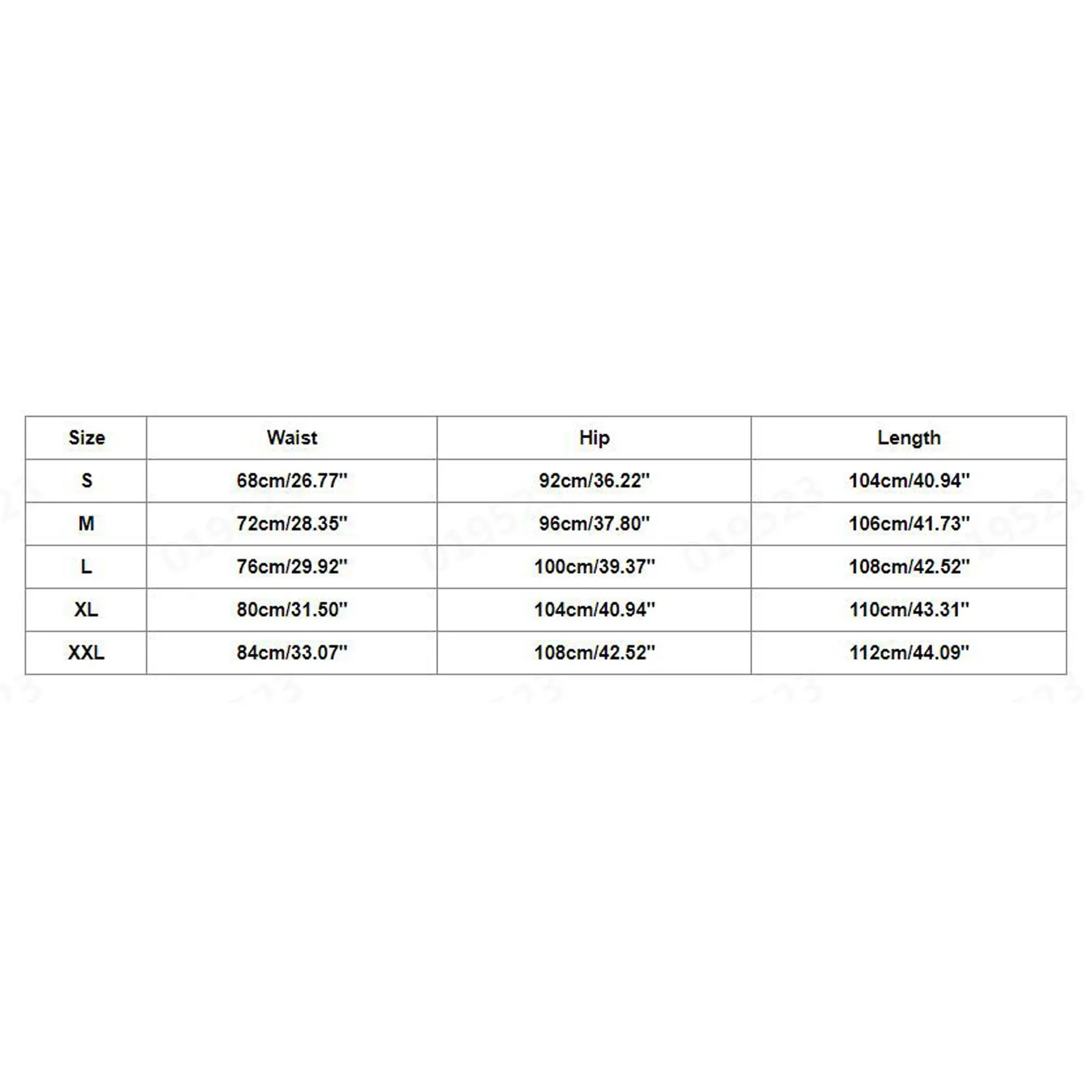 | Size | Waist | Hip | Length |
|---|---|---|---|
| S | 68cm/26.77'' | 92cm/36.22'' | 104cm/40.94'' |
| M | 72cm/28.35'' | 96cm/37.80'' | 106cm/41.73'' |
| L | 76cm/29.92'' | 100cm/39.37'' | 108cm/42.52'' |
| XL | 80cm/31.50'' | 104cm/40.94'' | 110cm/43.31'' |
| XXL | 84cm/33.07'' | 108cm/42.52'' | 112cm/44.09'' |